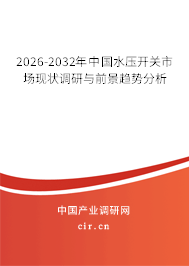 2026-2032年中国水压开关市场现状调研与前景趋势分析

中国产业调研网
cir.cn